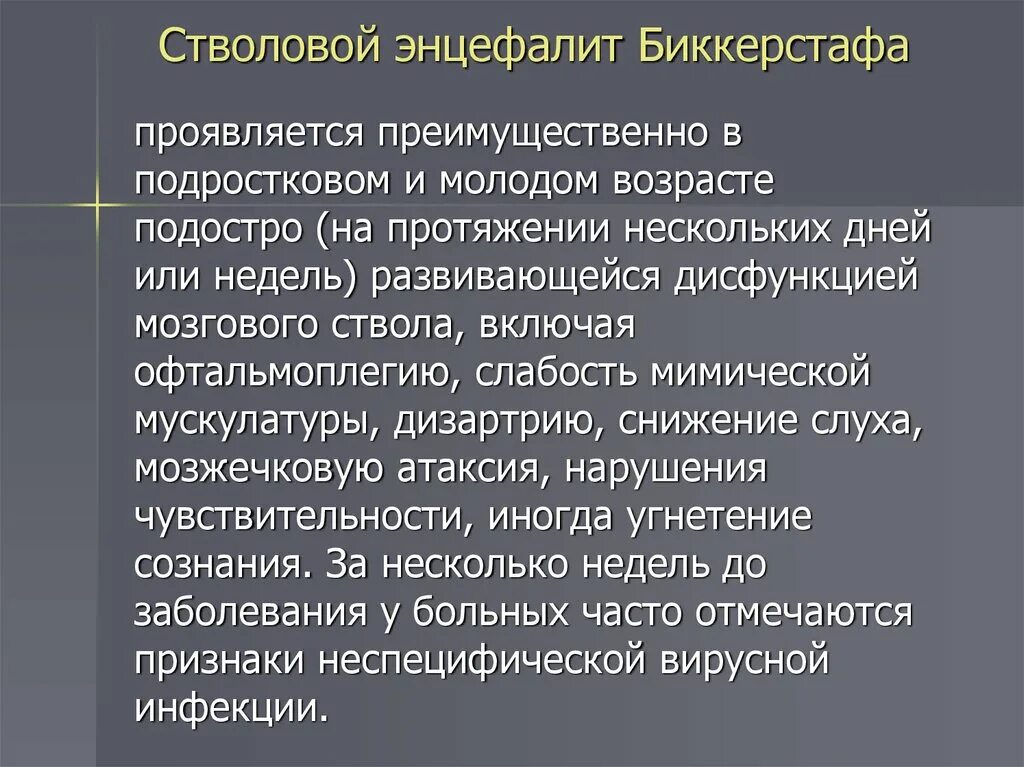 Стволовой энцефалит Биккерстафа

проявляется преимущественно в подростковом и молодом возрасте подостро (на протяжении нескольких дней или недель) развивающейся дисфункцией мозгового ствола, включая офтальмоплегию, слабость мимической мускулатуры, дизартрию, снижение слуха, мозжечковую атаксия, нарушения чувствительности, иногда угнетение сознания. За несколько недель до заболевания у больных часто отмечаются признаки неспецифической вирусной инфекции.